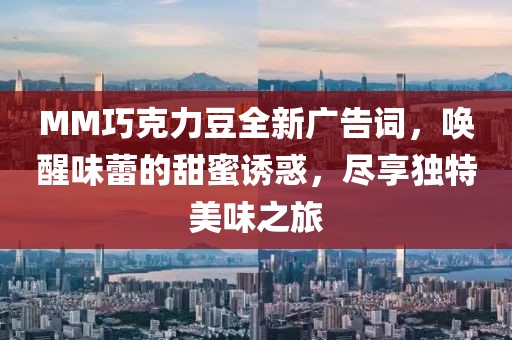 MM巧克力豆全新广告词，唤醒味蕾的甜蜜诱惑，尽享独特美味之旅